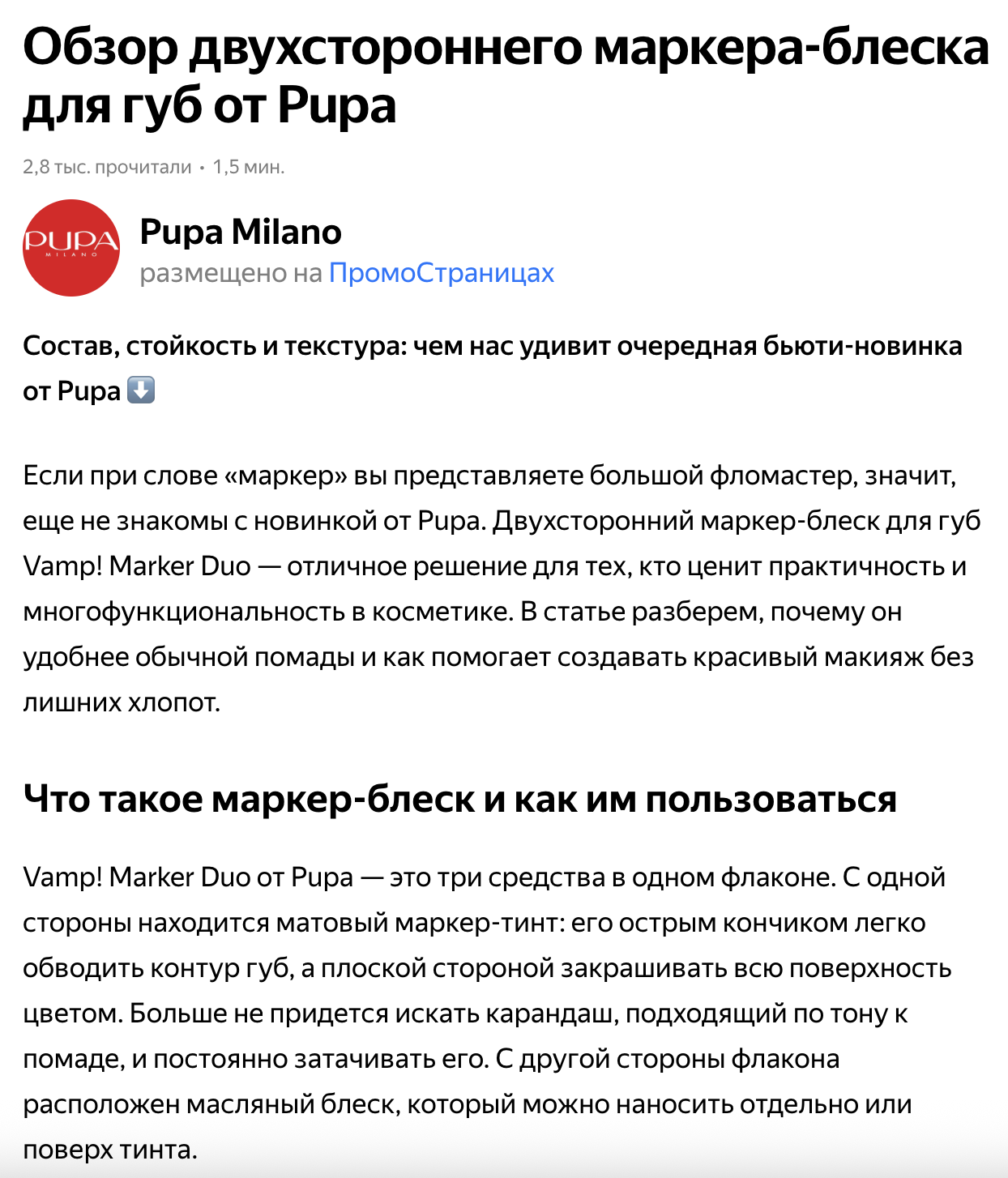 Обзор двухстороннего маркера-блеска для губ от Pupa

2,8 тыс. прочитали • 1,5 мин.

PUPA MILANO

Pupa Milano
размещено на ПромоСтраницах

Состав, стойкость и текстура: чем нас удивит очередная бьюти-новинка от Pupa ⬇️

Если при слове «маркер» вы представляете большой фломастер, значит, еще не знакомы с новинкой от Pupa. Двухсторонний маркер-блеск для губ Vamp! Marker Duo — отличное решение для тех, кто ценит практичность и многофункциональность в косметике. В статье разберем, почему он удобнее обычной помады и как помогает создавать красивый макияж без лишних хлопот.

Что такое маркер-блеск и как им пользоваться

Vamp! Marker Duo от Pupa — это три средства в одном флаконе. С одной стороны находится матовый маркер-тинт: его острым кончиком легко обводить контур губ, а плоской стороной закрашивать всю поверхность цветом. Больше не придется искать карандаш, подходящий по тону к помаде, и постоянно затачивать его. С другой стороны флакона расположен масляный блеск, который можно наносить отдельно или поверх тинта.